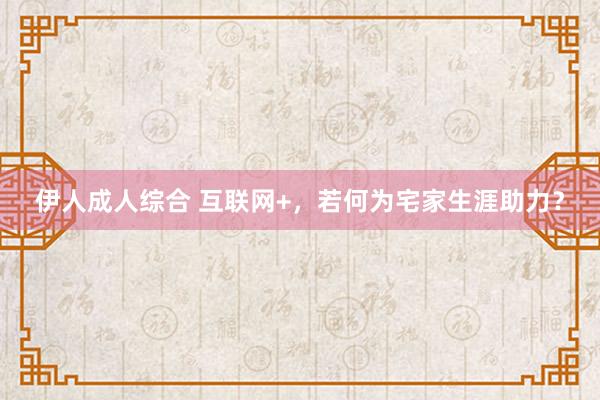 伊人成人综合 互联网+，若何为宅家生涯助力？